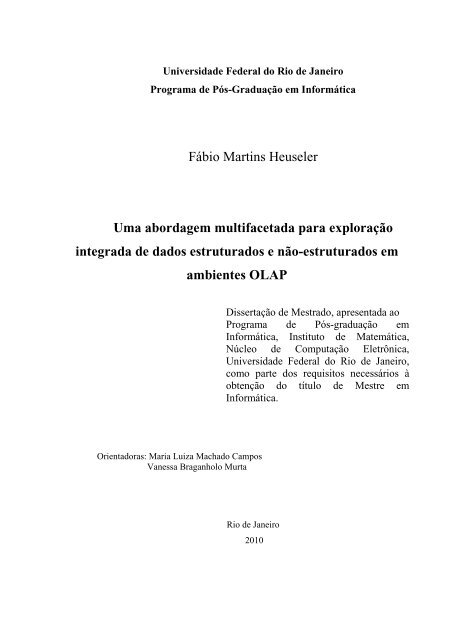 Universidade Federal do Rio de Janeiro
Programa de Pós-Graduação em Informática

Fábio Martins Heuseler

Uma abordagem multifacetada para exploração integrada de dados estruturados e não-estruturados em ambientes OLAP

Dissertação de Mestrado, apresentada ao Programa de Pós-graduação em Informática, Instituto de Matemática, Núcleo de Computação Eletrônica, Universidade Federal do Rio de Janeiro, como parte dos requisitos necessários à obtenção do título de Mestre em Informática.

Orientadoras: Maria Luiza Machado Campos
Vanessa Braganholo Murta

Rio de Janeiro
2010